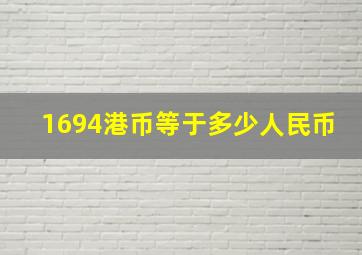 1694港币等于多少人民币